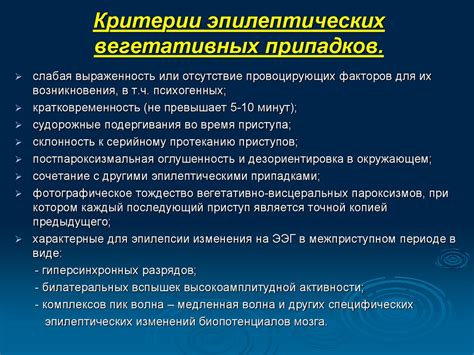 Критерии эпилептических вегетативных припадков.

➢ слабая выраженность или отсутствие провоцирующих факторов для их возникновения, в т.ч. психогенных;
➢ кратковременность (не превышает 5-10 минут);
➢ судорожные подергивания во время приступа;
➢ склонность к серийному протеканию приступов;
➢ постпароксизмальная оглушенность и дезориентировка в окружающем;
➢ сочетание с другими эпилептическими припадками;
➢ фотографическое тождество вегетативно-висцеральных пароксизмов, при котором каждый последующий приступ является точной копией предыдущего;
➢ характерные для эпилепсии изменения на ЭЭГ в межприступном периоде в виде:
- гиперсинхронных разрядов;
- билатеральных вспышек высокоамплитудной активности;
- комплексов пик волна – медленная волна и других специфических эпилептических изменений биопотенциалов мозга.